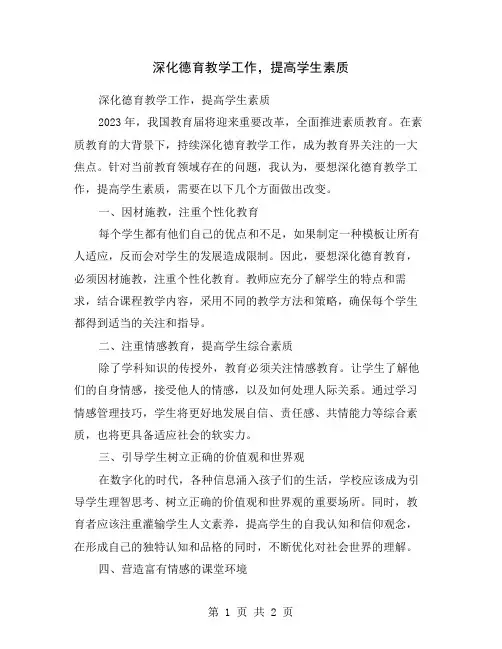 深化德育教学工作，提高学生素质

深化德育教学工作，提高学生素质

2023 年，我国教育届将迎来重要改革，全面推进素质教育。在素质教育的大背景下，持续深化德育教学工作，成为教育界关注的一大焦点。针对当前教育领域存在的问题，我认为，要想深化德育教学工作，提高学生素质，需要在以下几个方面做出改变。

一、因材施教，注重个性化教育

每个学生都有他们自己的优点和不足，如果制定一种模板让所有人适应，反而会对学生的发展造成限制。因此，要想深化德育教育，必须因材施教，注重个性化教育。教师应充分了解学生的特点和需求，结合课程教学内容，采用不同的教学方法和策略，确保每个学生都得到适当的关注和指导。

二、注重情感教育，提高学生综合素质

除了学科知识的传授外，教育必须关注情感教育。让学生了解他们的自身情感，接受他人的情感，以及如何处理人际关系。通过学习情感管理技巧，学生将更好地发展自信、责任感、共情能力等综合素质，也将更具备适应社会的软实力。

三、引导学生树立正确的价值观和世界观

在数字化的时代，各种信息涌入孩子们的生活，学校应该成为引导学生理智思考、树立正确的价值观和世界观的重要场所。同时，教育者应该注重灌输学生人文素养，提高学生的自我认知和信仰观念，在形成自己的独特认知和品格的同时，不断优化对社会世界的理解。

四、营造富有情感的课堂环境

第 1 页 共 2 页